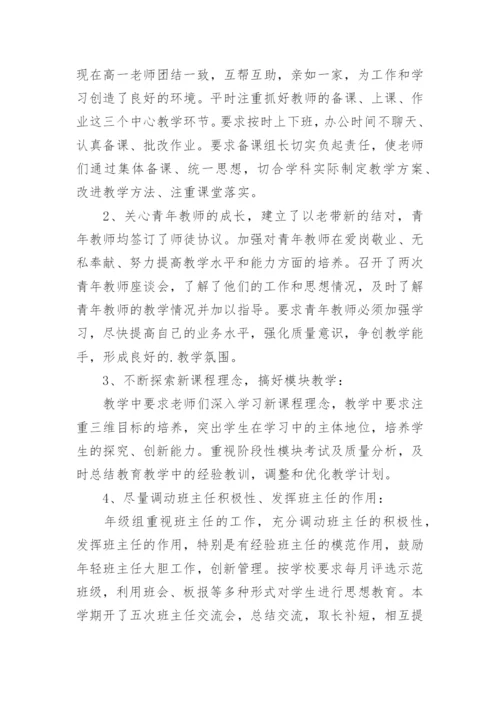 现在高一老师团结一致，互帮互助，亲如一家，为工作和学习创造了良好的环境。平时注重抓好教师的备课、上课、作业这三个中心教学环节。要求按时上下班，办公时间不聊天、认真备课、批改作业。要求备课组长切实负起责任，使老师们通过集体备课、统一思想，切合学科实际制定教学方案、改进教学方法、注重课堂落实。

2、关心青年教师的成长，建立了以老带新的结对，青年教师均签订了师徒协议。加强对青年教师在爱岗敬业、无私奉献、努力提高教学水平和能力方面的培养。召开了两次青年教师座谈会，了解了他们的工作和思想情况，及时了解青年教师的教学情况并加以指导。要求青年教师必须加强学习，尽快提高自己的业务水平，强化质量意识，争创教学能手，形成良好的.教学氛围。

3、不断探索新课程理念，搞好模块教学：

教学中要求老师们深入学习新课程理念，教学中要求注重三维目标的培养，突出学生在学习中的主体地位，培养学生的探究、创新能力。重视阶段性模块考试及质量分析，及时总结教育教学中的经验教训，调整和优化教学计划。

4、尽量调动班主任积极性、发挥班主任的作用：

年级组重视班主任的工作，充分调动班主任的积极性，发挥班主任的作用，特别是有经验班主任的模范作用，鼓励年轻班主任大胆工作，创新管理。按学校要求每月评选示范班级，利用班会、板报等多种形式对学生进行思想教育。本学期开了五次班主任交流会，总结交流，取长补短，相互提